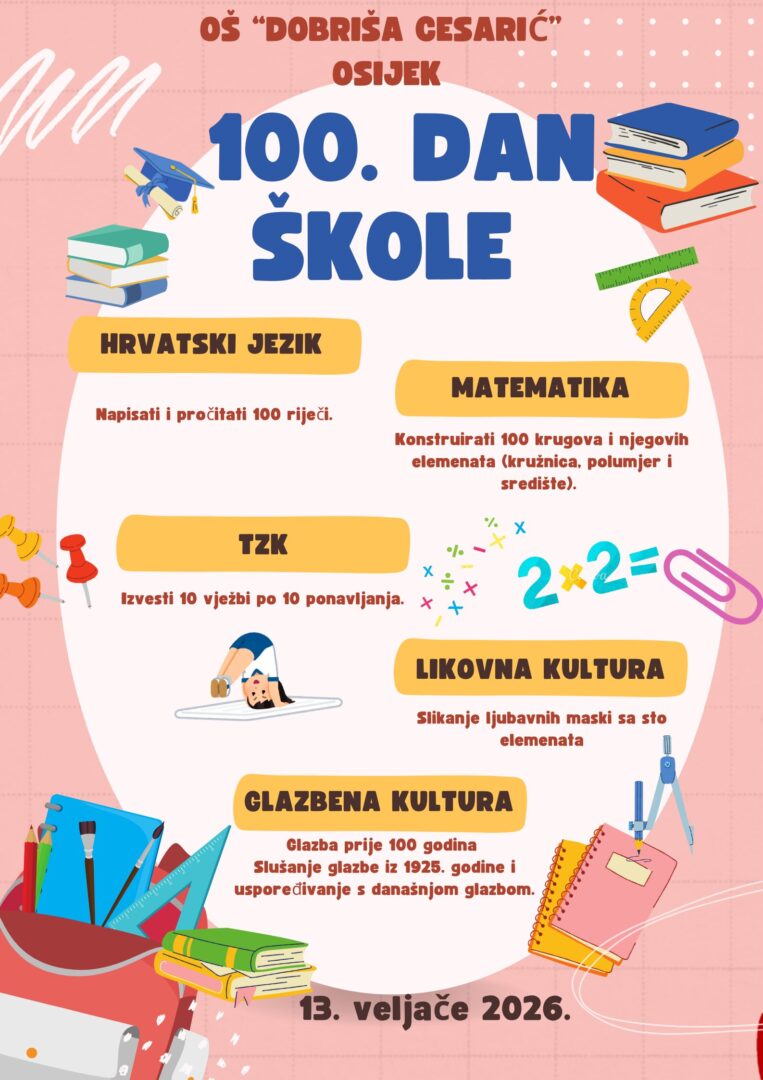 OŠ "DOBRIŠA CESARIĆ"
OSIJEK

100. DAN ŠKOLE

HRVATSKI JEZIK

Napisati i pročitati 100 riječi.

MATEMATIKA

Konstruirati 100 krugova i njegovih elemenata (kružnica, polumjer i središte).

TZK

Izvesti 10 vježbi po 10 ponavljanja.

$2 \times 2 =$

LIKOVNA KULTURA

Slikanje ljubavnih maski sa sto elemenata

GLAZBENA KULTURA

Glazba prije 100 godina
Slušanje glazbe iz 1925. godine i uspoređivanje s današnjom glazbom.

13. veljače 2026.